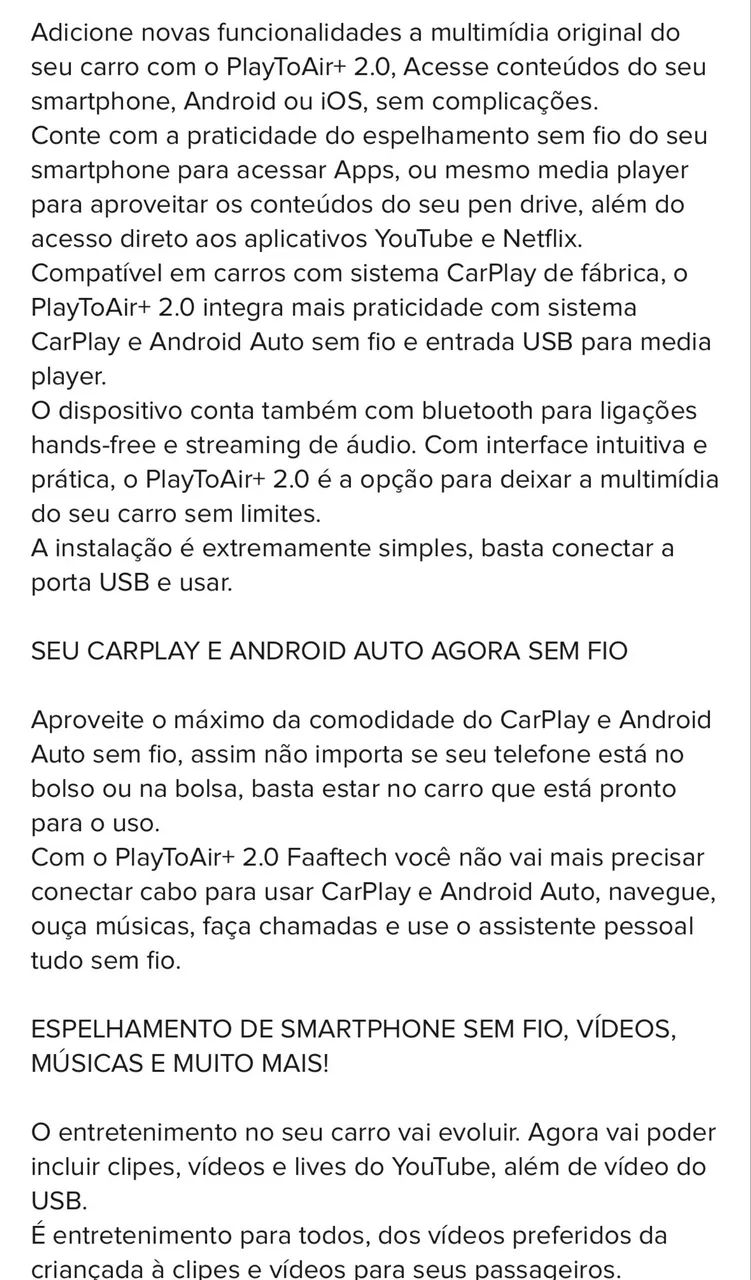 Adicione novas funcionalidades a multimídia original do seu carro com o PlayToAir+ 2.0, Acesse conteúdos do seu smartphone, Android ou iOS, sem complicações.
Conte com a praticidade do espelhamento sem fio do seu smartphone para acessar Apps, ou mesmo media player para aproveitar os conteúdos do seu pen drive, além do acesso direto aos aplicativos YouTube e Netflix.
Compatível em carros com sistema CarPlay de fábrica, o PlayToAir+ 2.0 integra mais praticidade com sistema CarPlay e Android Auto sem fio e entrada USB para media player.
O dispositivo conta também com bluetooth para ligações hands-free e streaming de áudio. Com interface intuitiva e prática, o PlayToAir+ 2.0 é a opção para deixar a multimídia do seu carro sem limites.
A instalação é extremamente simples, basta conectar a porta USB e usar.

SEU CARPLAY E ANDROID AUTO AGORA SEM FIO

Aproveite o máximo da comodidade do CarPlay e Android Auto sem fio, assim não importa se seu telefone está no bolso ou na bolsa, basta estar no carro que está pronto para o uso.
Com o PlayToAir+ 2.0 Faaftech você não vai mais precisar conectar cabo para usar CarPlay e Android Auto, navegue, ouça músicas, faça chamadas e use o assistente pessoal tudo sem fio.

ESPELHAMENTO DE SMARTPHONE SEM FIO, VÍDEOS, MÚSICAS E MUITO MAIS!

O entretenimento no seu carro vai evoluir. Agora vai poder incluir clipes, vídeos e lives do YouTube, além de vídeo do USB.
É entretenimento para todos, dos vídeos preferidos da criançada à clipes e vídeos para seus passageiros.